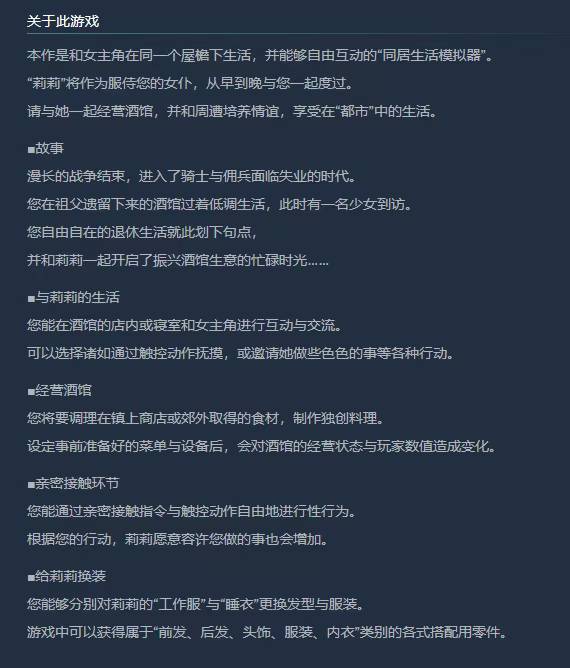 关于此游戏

本作是和女主角在同一个屋檐下生活，并能够自由互动的“同居生活模拟器”。

“莉莉”将作为服侍您的女仆，从早到晚与您一起度过。

请与她一起经营酒馆，并和周遭培养情谊，享受在“都市”中的生活。

■故事

漫长的战争结束，进入了骑士与佣兵面临失业的时代。

您在祖父遗留下来的酒馆过着低调生活，此时有一名少女到访。

您自由自在的退休生活就此划下句点，

并和莉莉一起开启了振兴酒馆生意的忙碌时光……

■与莉莉的生活

您能在酒馆的店内或寝室和女主角进行互动与交流。

可以选择诸如通过触控动作抚摸，或邀请她做些色色的事等各种行动。

■经营酒馆

您将要调理在镇上商店或郊外取得的食材，制作独创料理。

设定事前准备好的菜单与设备后，会对酒馆的经营状态与玩家数值造成变化。

■亲密接触环节

您能通过亲密接触指令与触控动作自由地进行性行为。

根据您的行动，莉莉愿意容许您做的事也会增加。

■给莉莉换装

您能够分别对莉莉的“工作服”与“睡衣”更换发型与服装。

游戏中可以获得属于“前发、后发、头饰、服装、内衣”类别的各式搭配用零件。